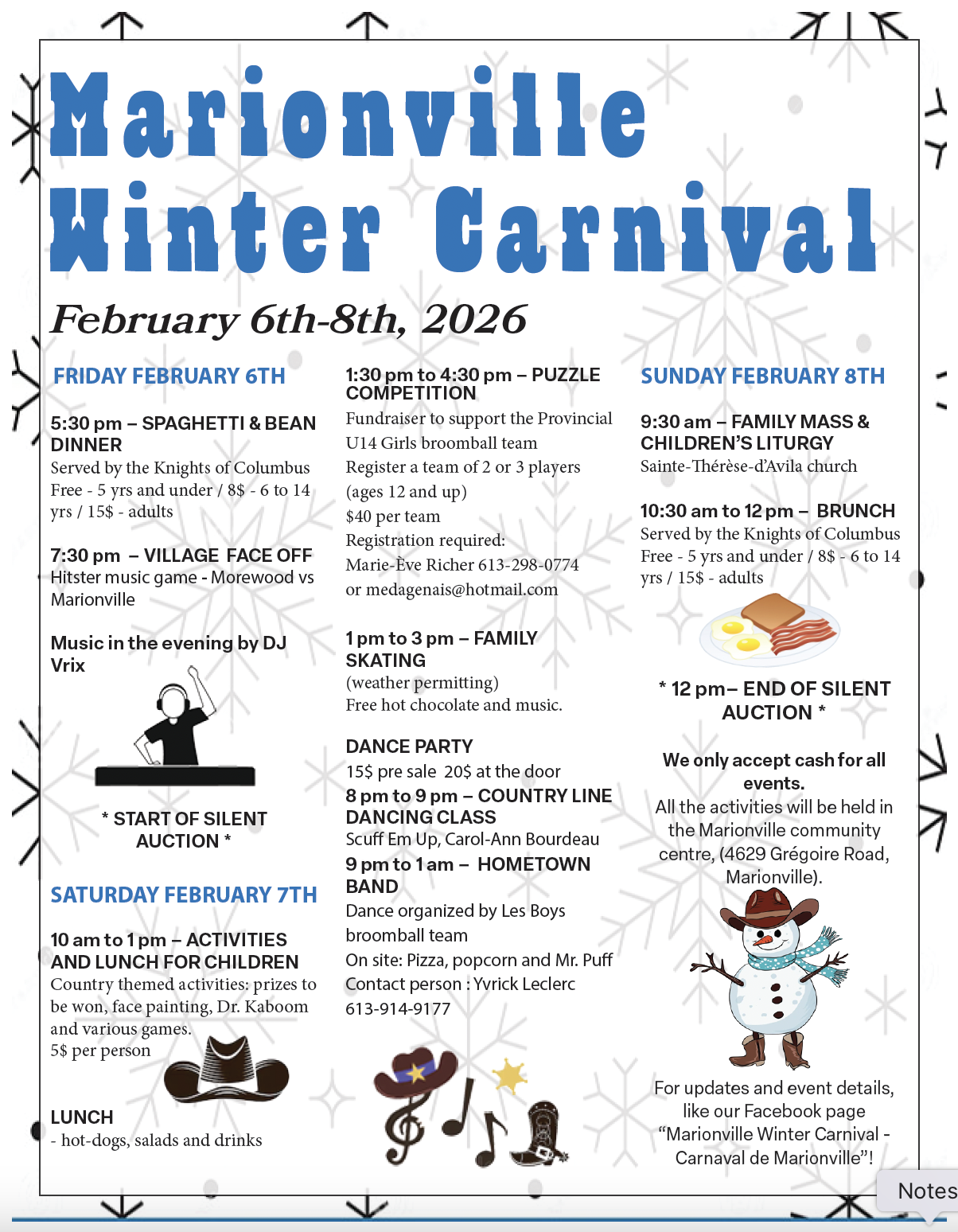 Marionville Winter Carnival

February 6th-8th, 2026

FRIDAY FEBRUARY 6TH

5:30 pm – SPAGHETTI & BEAN DINNER
Served by the Knights of Columbus
Free - 5 yrs and under / 8$ - 6 to 14 yrs / 15$ - adults

7:30 pm – VILLAGE FACE OFF
Hitster music game - Morewood vs Marionville

Music in the evening by DJ Vrix

* START OF SILENT AUCTION *

SATURDAY FEBRUARY 7TH

10 am to 1 pm – ACTIVITIES AND LUNCH FOR CHILDREN
Country themed activities: prizes to be won, face painting, Dr. Kaboom and various games.
5$ per person

LUNCH
- hot-dogs, salads and drinks

1:30 pm to 4:30 pm – PUZZLE COMPETITION
Fundraiser to support the Provincial U14 Girls broomball team
Register a team of 2 or 3 players (ages 12 and up)
$40 per team
Registration required:
Marie-Ève Richer 613-298-0774
or medagenais@hotmail.com

1 pm to 3 pm – FAMILY SKATING
(weather permitting)
Free hot chocolate and music.

DANCE PARTY
15$ pre sale 20$ at the door
8 pm to 9 pm – COUNTRY LINE DANCING CLASS
Scuff Em Up, Carol-Ann Bourdeau
9 pm to 1 am – HOMETOWN BAND
Dance organized by Les Boys broomball team
On site: Pizza, popcorn and Mr. Puff
Contact person : Yvrick Leclerc
613-914-9177

SUNDAY FEBRUARY 8TH

9:30 am – FAMILY MASS & CHILDREN'S LITURGY
Sainte-Thérèse-d'Avila church

10:30 am to 12 pm – BRUNCH
Served by the Knights of Columbus
Free - 5 yrs and under / 8$ - 6 to 14 yrs / 15$ - adults

* 12 pm– END OF SILENT AUCTION *

We only accept cash for all events.
All the activities will be held in the Marionville community centre, (4629 Grégoire Road, Marionville).

For updates and event details, like our Facebook page "Marionville Winter Carnival - Carnaval de Marionville"!

Notes